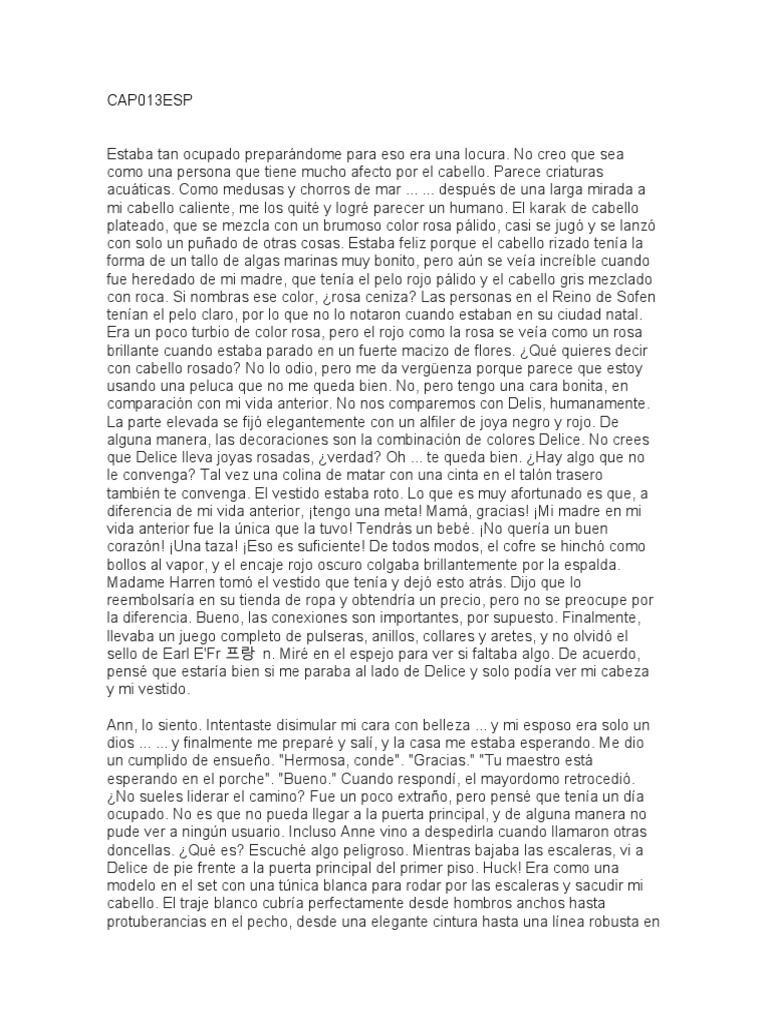 CAP013ESP

Estaba tan ocupado preparándome para eso era una locura. No creo que sea como una persona que tiene mucho afecto por el cabello. Parece criaturas acuáticas. Como medusas y chorros de mar ... ... después de una larga mirada a mi cabello caliente, me los quité y logré parecer un humano. El karak de cabello plateado, que se mezcla con un brumoso color rosa pálido, casi se jugó y se lanzó con solo un puñado de otras cosas. Estaba feliz porque el cabello rizado tenía la forma de un tallo de algas marinas muy bonito, pero aún se veía increíble cuando fue heredado de mi madre, que tenía el pelo rojo pálido y el cabello gris mezclado con roca. Si nombras ese color, ¿rosa ceniza? Las personas en el Reino de Sofen tenían el pelo claro, por lo que no lo notaron cuando estaban en su ciudad natal. Era un poco turbio de color rosa, pero el rojo como la rosa se veía como un rosa brillante cuando estaba parado en un fuerte macizo de flores. ¿Qué quieres decir con cabello rosado? No lo odio, pero me da vergüenza porque parece que estoy usando una peluca que no me queda bien. No, pero tengo una cara bonita, en comparación con mi vida anterior. No nos comparemos con Delis, humanamente. La parte elevada se fijó elegantemente con un alfiler de joya negro y rojo. De alguna manera, las decoraciones son la combinación de colores Delice. No crees que Delice lleva joyas rosadas, ¿verdad? Oh ... te queda bien. ¿Hay algo que no le convenga? Tal vez una colina de matar con una cinta en el talón trasero también te convenga. El vestido estaba roto. Lo que es muy afortunado es que, a diferencia de mi vida anterior, ¡tengo una meta! Mamá, gracias! ¡Mi madre en mi vida anterior fue la única que la tuvo! Tendrás un bebé. ¡No quería un buen corazón! ¡Una taza! ¡Eso es suficiente! De todos modos, el cofre se hinchó como bollos al vapor, y el encaje rojo oscuro colgaba brillantemente por la espalda. Madame Harren tomó el vestido que tenía y dejó esto atrás. Dijo que lo reembolsaría en su tienda de ropa y obtendría un precio, pero no se preocupe por la diferencia. Bueno, las conexiones son importantes, por supuesto. Finalmente, llevaba un juego completo de pulseras, anillos, collares y aretes, y no olvidó el sello de Earl E'Fr 프랑 n. Miré en el espejo para ver si faltaba algo. De acuerdo, pensé que estaría bien si me paraba al lado de Delice y solo podía ver mi cabeza y mi vestido.

Ann, lo siento. Intentaste disimular mi cara con belleza ... y mi esposo era solo un dios ... ... y finalmente me preparé y salí, y la casa me estaba esperando. Me dio un cumplido de ensueño. "Hermosa, conde". "Gracias." "Tu maestro está esperando en el porche". "Bueno." Cuando respondí, el mayordomo retrocedió. ¿No sueles liderar el camino? Fue un poco extraño, pero pensé que tenía un día ocupado. No es que no pueda llegar a la puerta principal, y de alguna manera no pude ver a ningún usuario. Incluso Anne vino a despedirla cuando llamaron otras doncellas. ¿Qué es? Escuché algo peligroso. Mientras bajaba las escaleras, vi a Delice de pie frente a la puerta principal del primer piso. Huck! Era como una modelo en el set con una túnica blanca para rodar por las escaleras y sacudir mi cabello. El traje blanco cubría perfectamente desde hombros anchos hasta protuberancias en el pecho, desde una elegante cintura hasta una línea robusta en